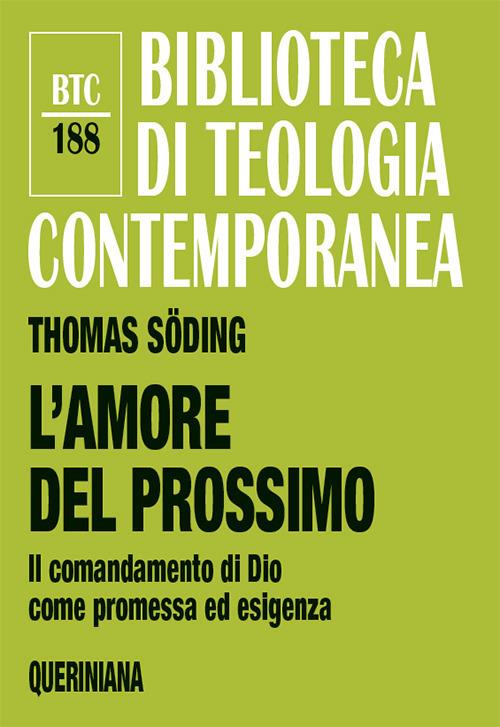 BTC
188

BIBLIOTECA DI TEOLOGIA CONTEMPORANEA

THOMAS SÖDING

L'AMORE DEL PROSSIMO

Il comandamento di Dio come promessa ed esigenza

QUERINIANA